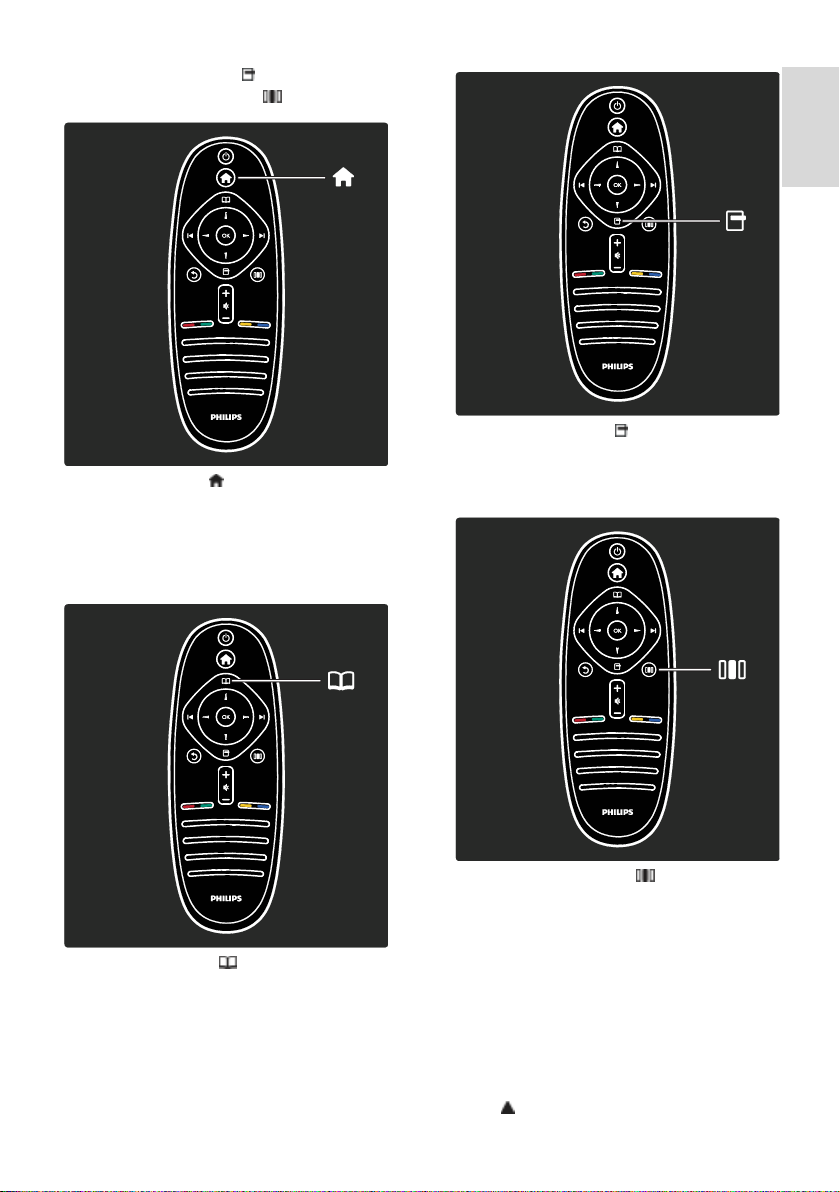 OK

PHILIPS

OK

PHILIPS

OK

PHILIPS

OK

PHILIPS